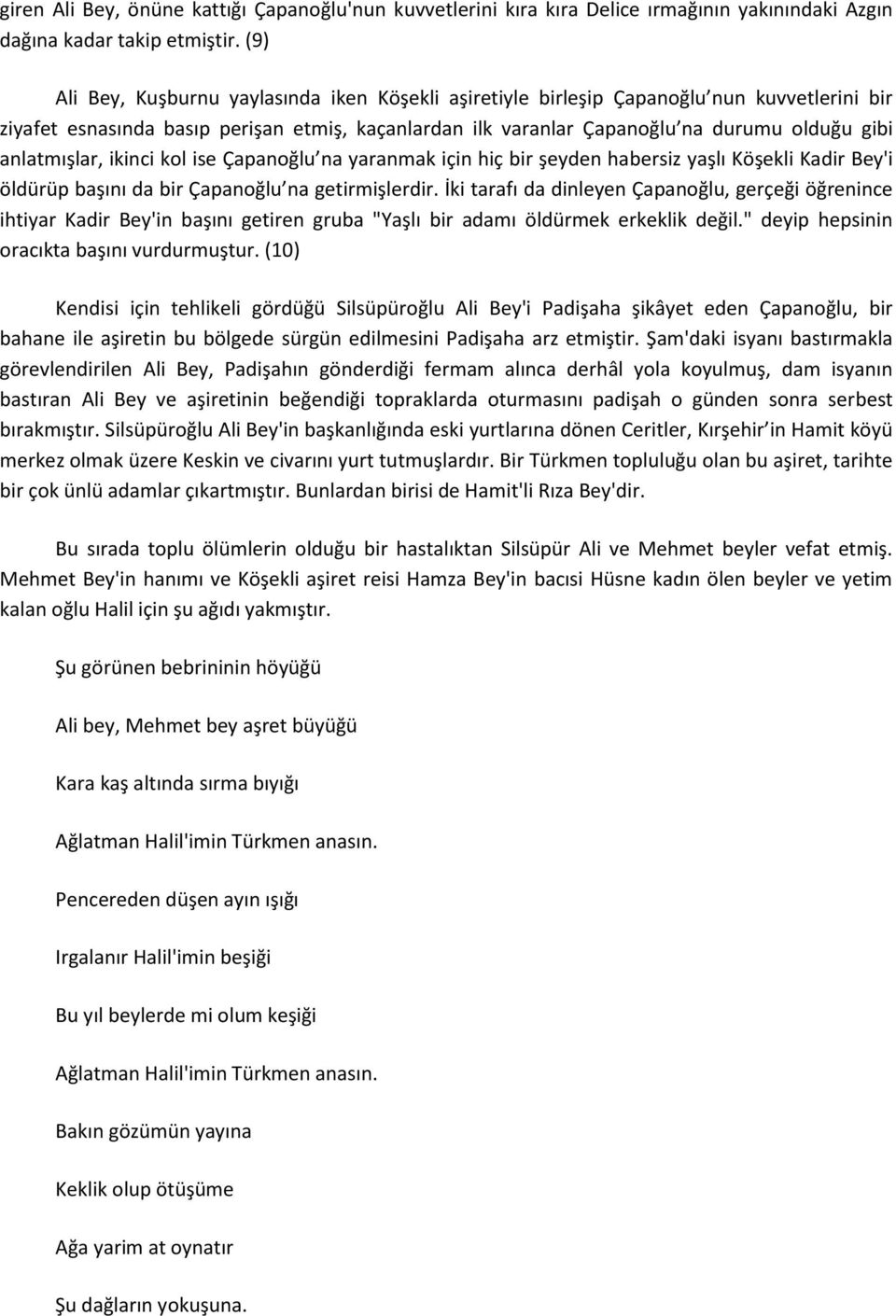 giren Ali Bey, önüne kattığı Çapanoğlu'nun kuvvetlerini kıra kıra Delice ırmağının yakınındaki Azgın dağına kadar takip etmiştir. (9)

Ali Bey, Kuşburnu yaylasında iken Köşekli aşiretiyle birleşip Çapanoğlu nun kuvvetlerini bir ziyafet esnasında basıp perişan etmiş, kaçanlardan ilk varanlar Çapanoğlu na durumu olduğu gibi anlatmışlar, ikinci kol ise Çapanoğlu na yaranmak için hiç bir şeyden habersiz yaşlı Köşekli Kadir Bey'i öldürüp başını da bir Çapanoğlu na getirmişlerdir. İki tarafı da dinleyen Çapanoğlu, gerçeği öğrenince ihtiyar Kadir Bey'in başını getiren gruba "Yaşlı bir adamı öldürmek erkeklik değil." deyip hepsinin oracıkta başını vurdurmuştur. (10)

Kendisi için tehlikeli gördüğü Silsüpüroğlu Ali Bey'i Padişaha şikâyet eden Çapanoğlu, bir bahane ile aşiretin bu bölgede sürgün edilmesini Padişaha arz etmiştir. Şam'daki isyanı bastırmakla görevlendirilen Ali Bey, Padişahın gönderdiği fermam alınca derhâl yola koyulmuş, dam isyanın bastıran Ali Bey ve aşiretinin beğendiği topraklarda oturmasını padişah o günden sonra serbest bırakmıştır. Silsüpüroğlu Ali Bey'in başkanlığında eski yurtlarına dönen Ceritler, Kırşehir in Hamit köyü merkez olmak üzere Keskin ve civarını yurt tutmuşlardır. Bir Türkmen topluluğu olan bu aşiret, tarihte bir çok ünlü adamlar çıkartmıştır. Bunlardan birisi de Hamit'li Rıza Bey'dir.

Bu sırada toplu ölümlerin olduğu bir hastalıktan Silsüpür Ali ve Mehmet beyler vefat etmiş. Mehmet Bey'in hanımı ve Köşekli aşiret reisi Hamza Bey'in bacısı Hüsne kadın ölen beyler ve yetim kalan oğlu Halil için şu ağıdı yakmıştır.

Şu görünen bebrininin höyüğü

Ali bey, Mehmet bey aşret büyüğü

Kara kaş altında sırma bıyığı

Ağlatman Halil'imin Türkmen anasın.

Pencereden düşen ayın ışığı

Irgalanır Halil'imin beşiği

Bu yıl beylerde mi olum keşiği

Ağlatman Halil'imin Türkmen anasın.

Bakın gözümün yayına

Keklik olup ötüşüme

Ağa yarim at oynatır

Şu dağların yokuşuna.